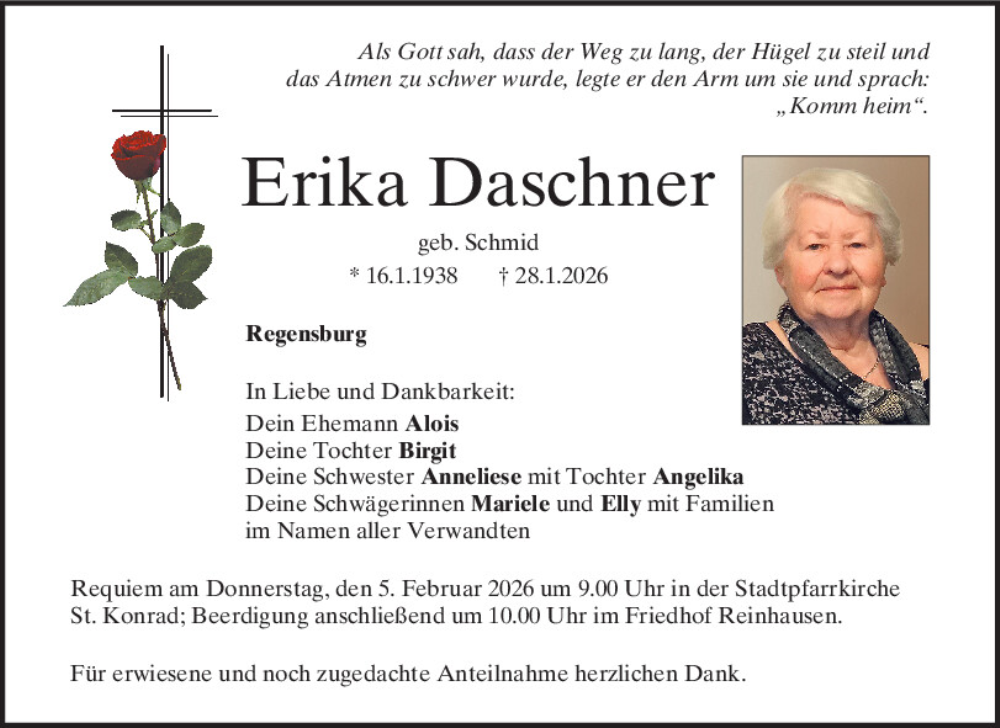 Als Gott sah, dass der Weg zu lang, der Hügel zu steil und das Atmen zu schwer wurde, legte er den Arm um sie und sprach: „Komm heim“.

Erika Daschner

geb. Schmid

* 16.1.1938 † 28.1.2026

Regensburg

In Liebe und Dankbarkeit:
Dein Ehemann Alois
Deine Tochter Birgit
Deine Schwester Anneliese mit Tochter Angelika
Deine Schwägerinnen Mariele und Elly mit Familien
im Namen aller Verwandten

Requiem am Donnerstag, den 5. Februar 2026 um 9.00 Uhr in der Stadtpfarrkirche St. Konrad; Beerdigung anschließend um 10.00 Uhr im Friedhof Reinhausen.

Für erwiesene und noch zugedachte Anteilnahme herzlichen Dank.